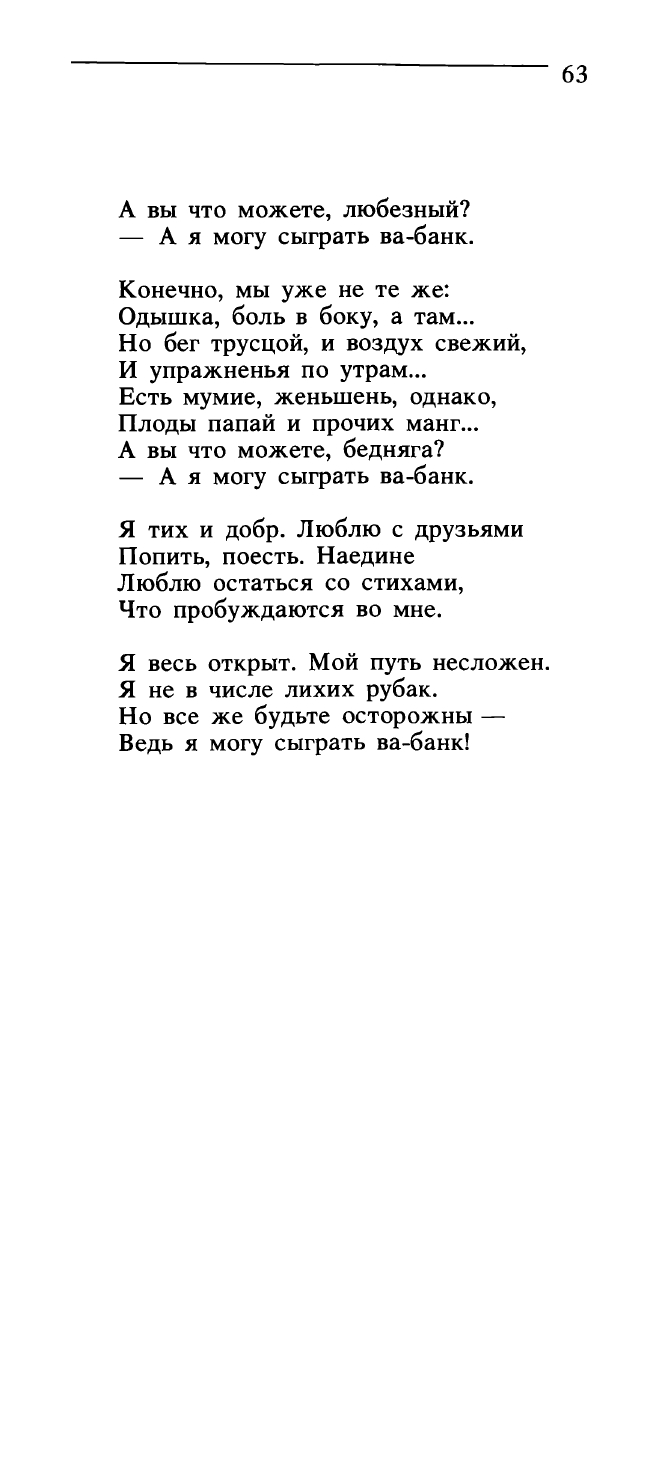 63

А вы что можете, любезный?
— А я могу сыграть ва-банк.

Конечно, мы уже не те же:
Одышка, боль в боку, а там...
Но бег трусцой, и воздух свежий,
И упражненья по утрам...
Есть мумие, женьшень, однако,
Плоды папай и прочих манг...
А вы что можете, бедняга?
— А я могу сыграть ва-банк.

Я тих и добр. Люблю с друзьями
Попить, поесть. Наедине
Люблю остаться со стихами,
Что пробуждаются во мне.

Я весь открыт. Мой путь несложен.
Я не в числе лихих рубак.
Но все же будьте осторожны —
Ведь я могу сыграть ва-банк!